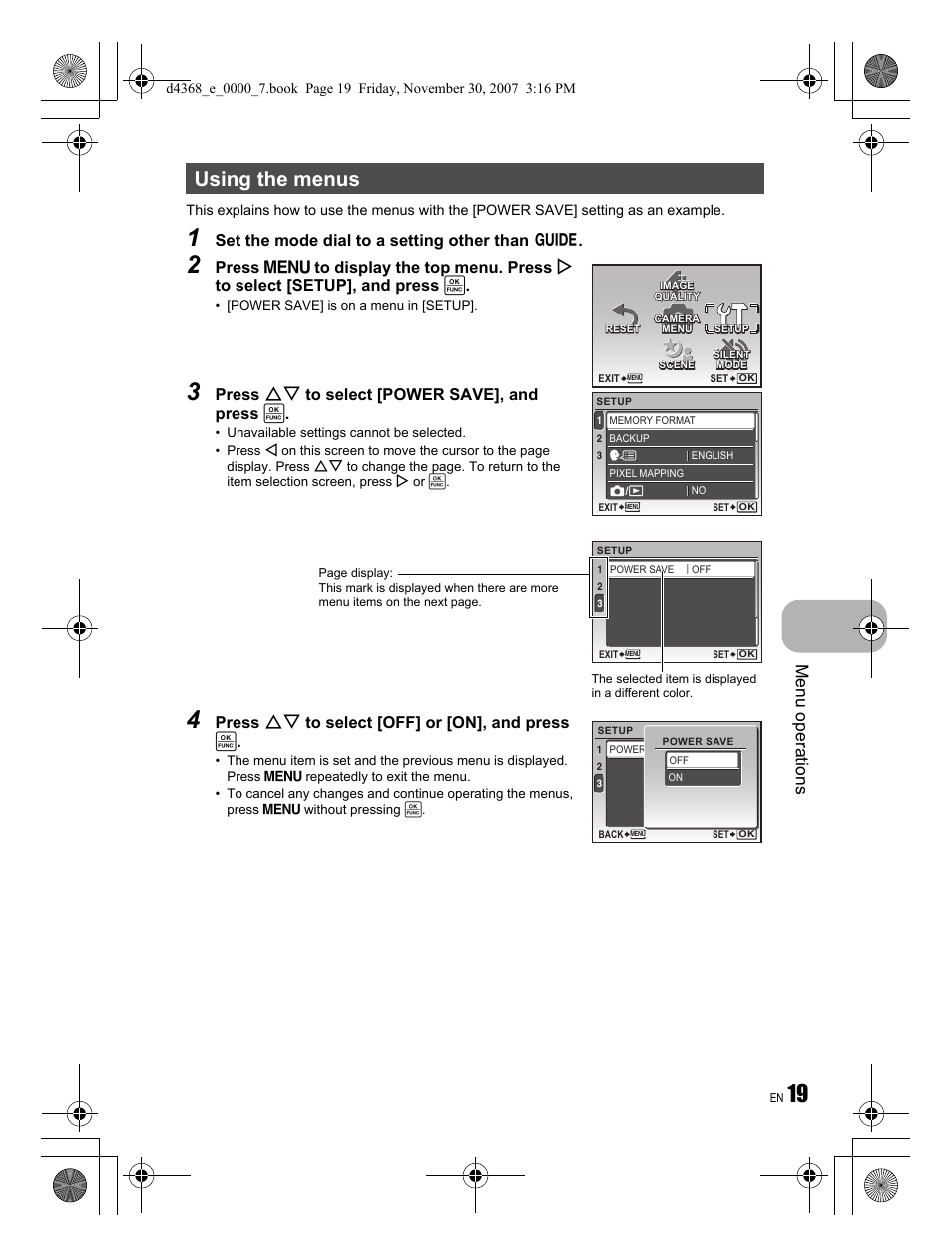 d4368_e_0000_7.book Page 19 Friday, November 30, 2007 3:16 PM

Using the menus

This explains how to use the menus with the [POWER SAVE] setting as an example.

1 Set the mode dial to a setting other than GUIDE.

2 Press MENU to display the top menu. Press ▷ to select [SETUP], and press OK FUNC.
• [POWER SAVE] is on a menu in [SETUP].

IMAGE QUALITY
RESET
CAMERA MENU
SETUP
SCENE
SILENT MODE
EXIT MENU
SET OK

3 Press △▽ to select [POWER SAVE], and press OK FUNC.
• Unavailable settings cannot be selected.
• Press ◁ on this screen to move the cursor to the page display. Press △▽ to change the page. To return to the item selection screen, press ▷ or OK FUNC.

SETUP
1 MEMORY FORMAT
2 BACKUP
3 ENGLISH
PIXEL MAPPING
NO
EXIT MENU
SET OK

Page display:
This mark is displayed when there are more menu items on the next page.

SETUP
1 POWER SAVE OFF
2
3
EXIT MENU
SET OK

The selected item is displayed in a different color.

4 Press △▽ to select [OFF] or [ON], and press OK FUNC.
• The menu item is set and the previous menu is displayed. Press MENU repeatedly to exit the menu.
• To cancel any changes and continue operating the menus, press MENU without pressing OK FUNC.

SETUP
1 POWER
2
3
POWER SAVE
OFF
ON
BACK MENU
SET OK

Menu operations

EN 19